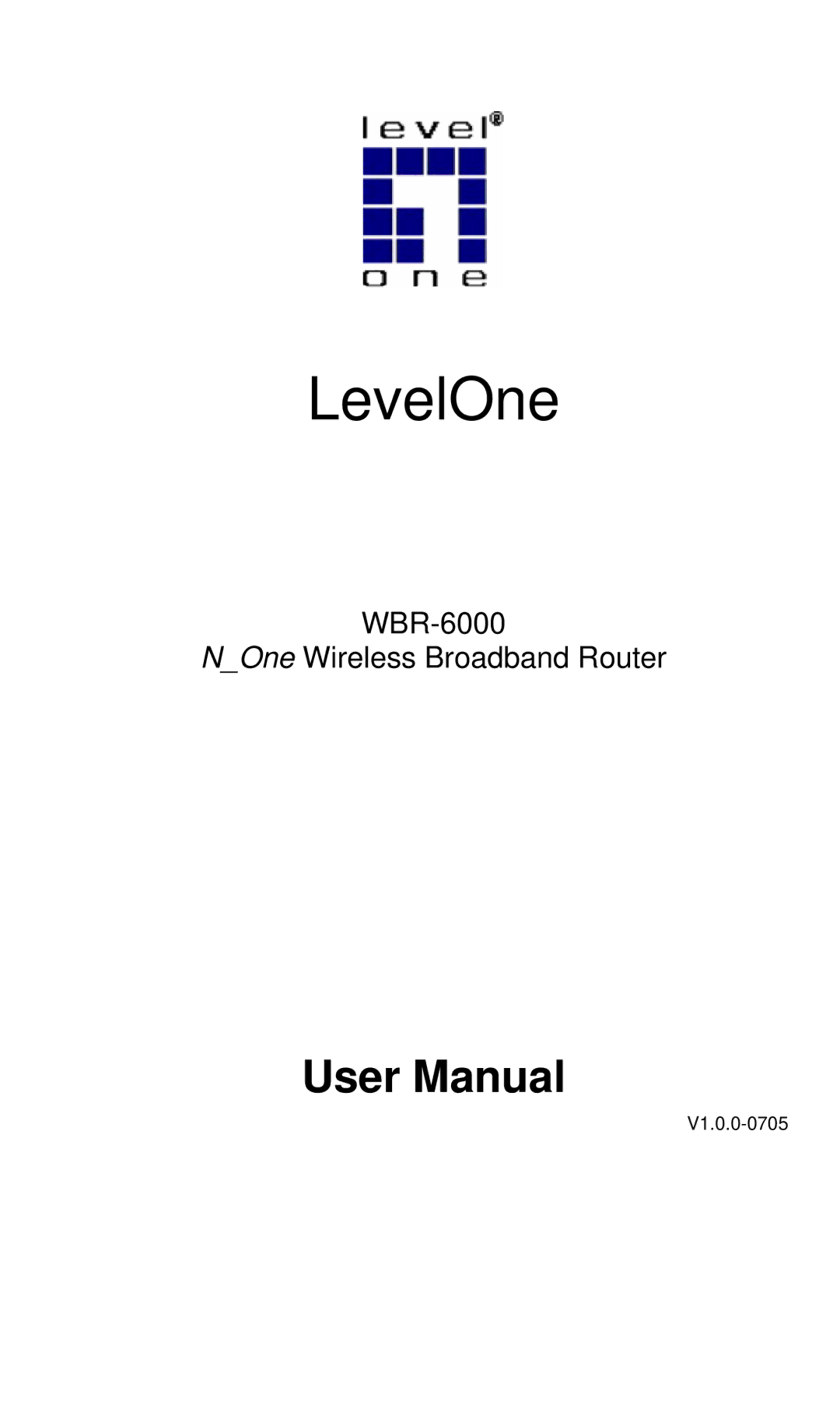 level®
one

LevelOne

WBR-6000
N_One Wireless Broadband Router

User Manual

V1.0.0-0705